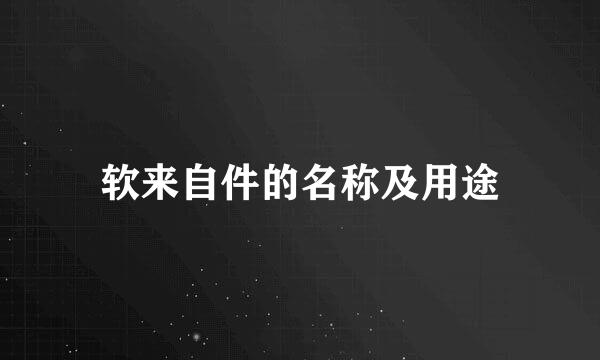 软来自件的名称及用途